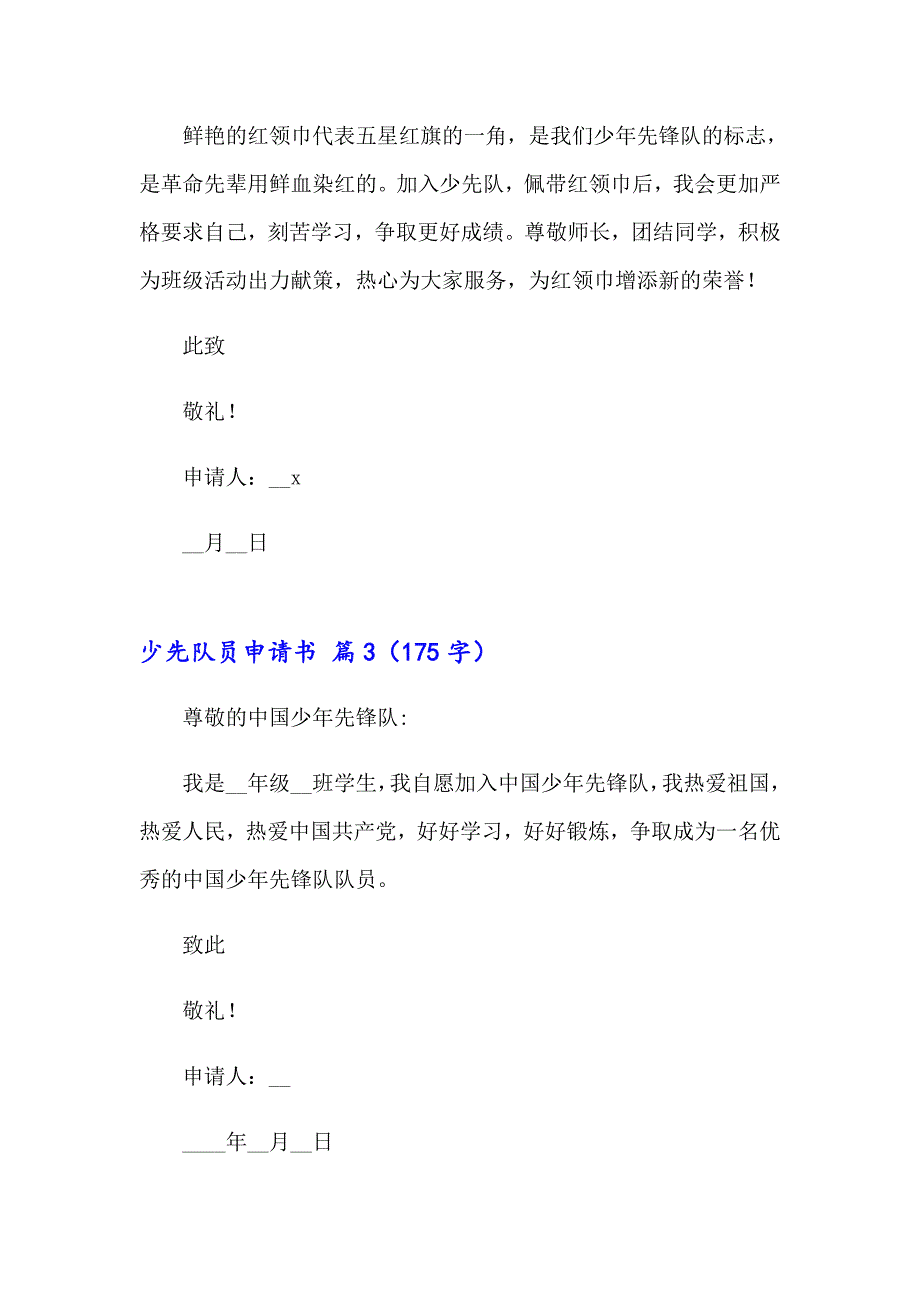 鲜艳的红领巾代表五星红旗的一角，是我们少年先锋队的标志，是革命先辈用鲜血染红的。加入少先队，佩带红领巾后，我会更加严格要求自己，刻苦学习，争取更好成绩。尊敬师长，团结同学，积极为班级活动出力献策，热心为大家服务，为红领巾增添新的荣誉！

此致

敬礼！

申请人：__x

__月__日

少先队员申请书 篇3（175字）

尊敬的中国少年先锋队:

我是__年级__班学生,我自愿加入中国少年先锋队,我热爱祖国，热爱人民，热爱中国共产党，好好学习，好好锻炼，争取成为一名优秀的中国少年先锋队队员。

致此

敬礼！

申请人：__

____年__月__日